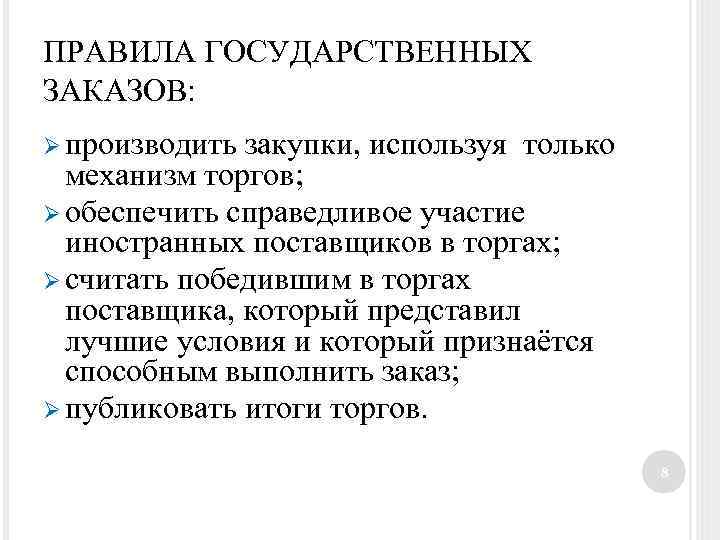 ПРАВИЛА ГОСУДАРСТВЕННЫХ ЗАКАЗОВ:

➢ производить закупки, используя только механизм торгов;
➢ обеспечить справедливое участие иностранных поставщиков в торгах;
➢ считать победившим в торгах поставщика, который представил лучшие условия и который признаётся способным выполнить заказ;
➢ публиковать итоги торгов.

8